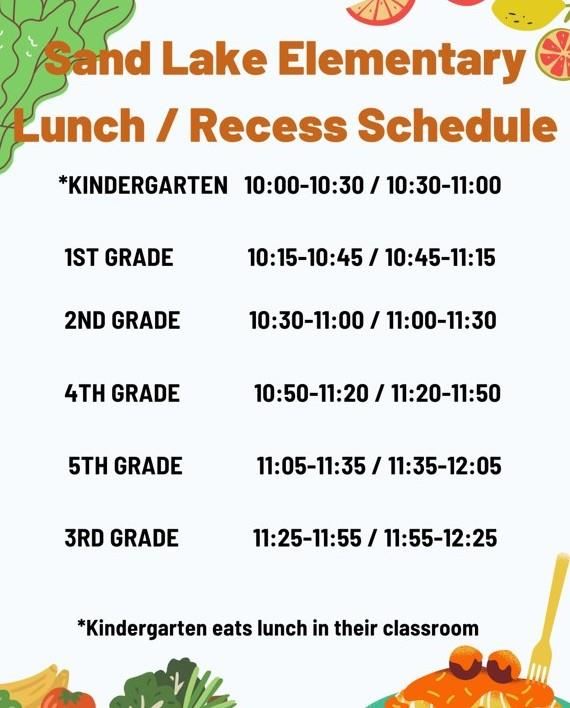 Sand Lake Elementary
Lunch / Recess Schedule

*KINDERGARTEN 10:00-10:30 / 10:30-11:00

1ST GRADE 10:15-10:45 / 10:45-11:15

2ND GRADE 10:30-11:00 / 11:00-11:30

4TH GRADE 10:50-11:20 / 11:20-11:50

5TH GRADE 11:05-11:35 / 11:35-12:05

3RD GRADE 11:25-11:55 / 11:55-12:25

*Kindergarten eats lunch in their classroom